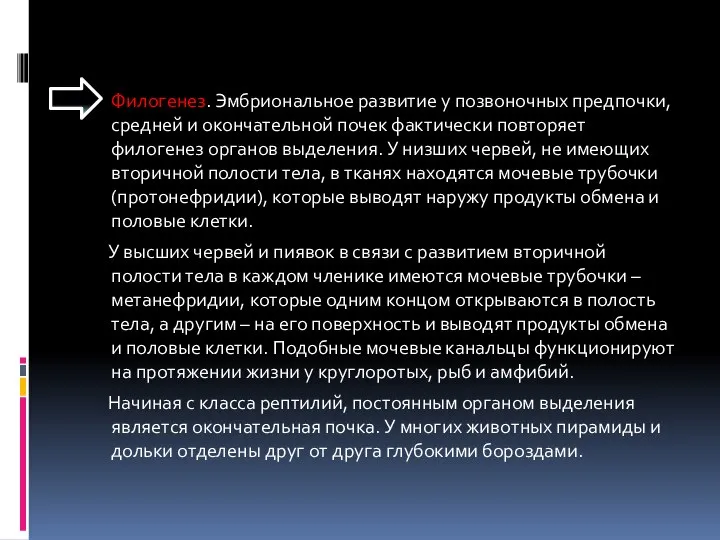 Филогенез. Эмбриональное развитие у позвоночных предпочки, средней и окончательной почек фактически повторяет филогенез органов выделения. У низших червей, не имеющих вторичной полости тела, в тканях находятся мочевые трубочки (протонефридии), которые выводят наружу продукты обмена и половые клетки.

У высших червей и пиявок в связи с развитием вторичной полости тела в каждом членике имеются мочевые трубочки – метанефридии, которые одним концом открываются в полость тела, а другим – на его поверхность и выводят продукты обмена и половые клетки. Подобные мочевые канальцы функционируют на протяжении жизни у круглоротых, рыб и амфибий.

Начиная с класса рептилий, постоянным органом выделения является окончательная почка. У многих животных пирамиды и дольки отделены друг от друга глубокими бороздами.